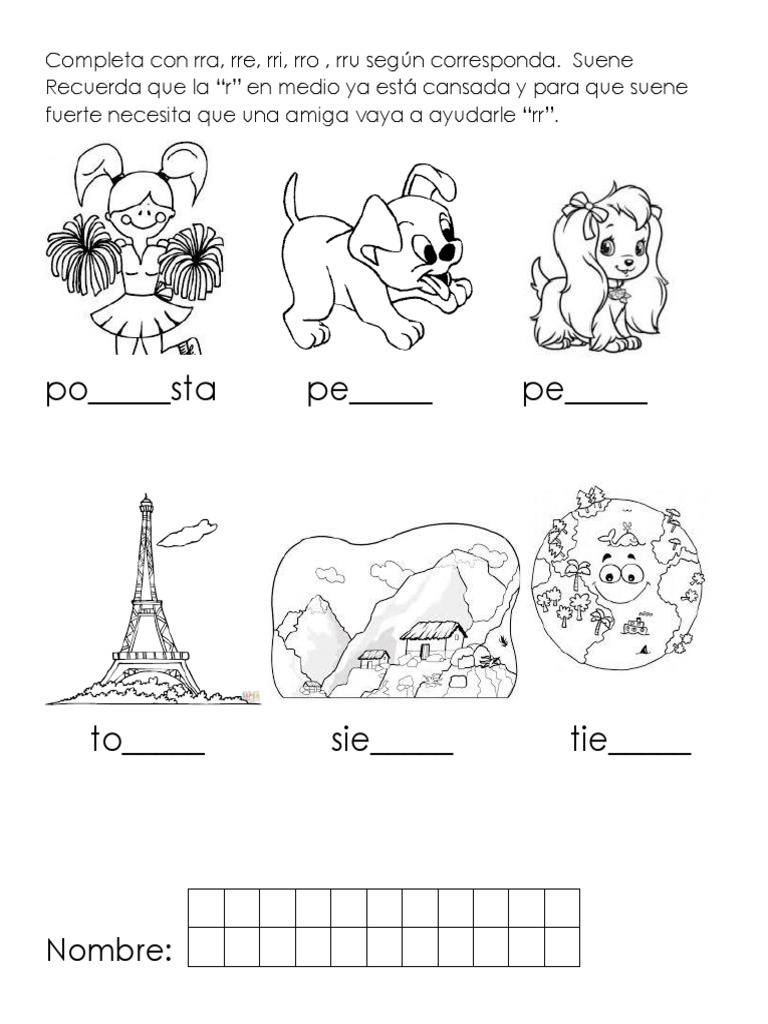 Completa con rra, rre, rri, rro , rru según corresponda. Suene Recuerda que la "r" en medio ya está cansada y para que suene fuerte necesita que una amiga vaya a ayudarle "rr".

po____sta pe____ pe____

to____ sie____ tie____

Nombre: